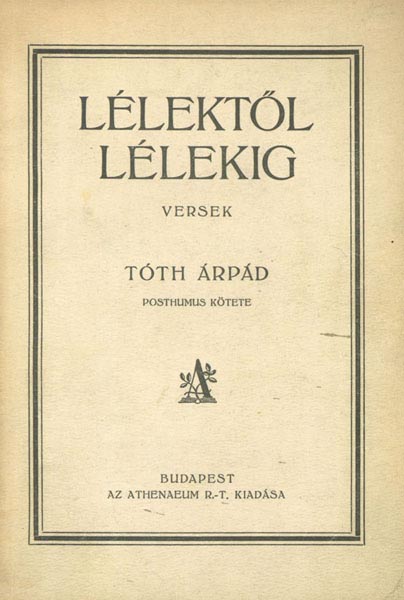 LÉLEKTŐL
LÉLEKIG

VERSEK

TÓTH ÁRPÁD

POSTHUMUS KÖTETE

A

BUDAPEST
AZ ATHENAEUM R.-T. KIADÁSA